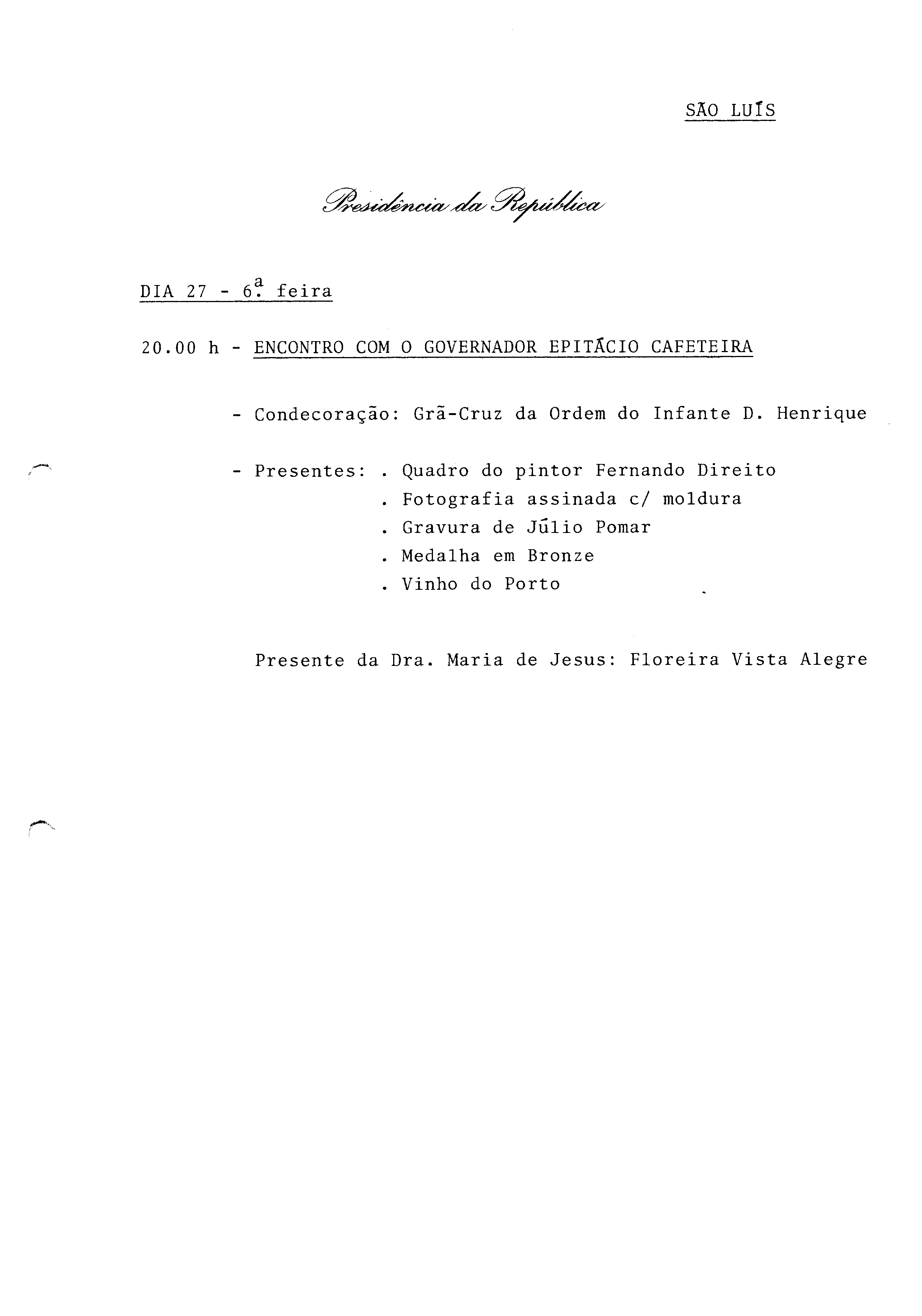 SÃO LUÍS

Presidência da República

DIA 27 - 6ª. feira

20.00 h - ENCONTRO COM O GOVERNADOR EPITÁCIO CAFETEIRA

- Condecoração: Grã-Cruz da Ordem do Infante D. Henrique

- Presentes: . Quadro do pintor Fernando Direito
. Fotografia assinada c/ moldura
. Gravura de Júlio Pomar
. Medalha em Bronze
. Vinho do Porto

Presente da Dra. Maria de Jesus: Floreira Vista Alegre